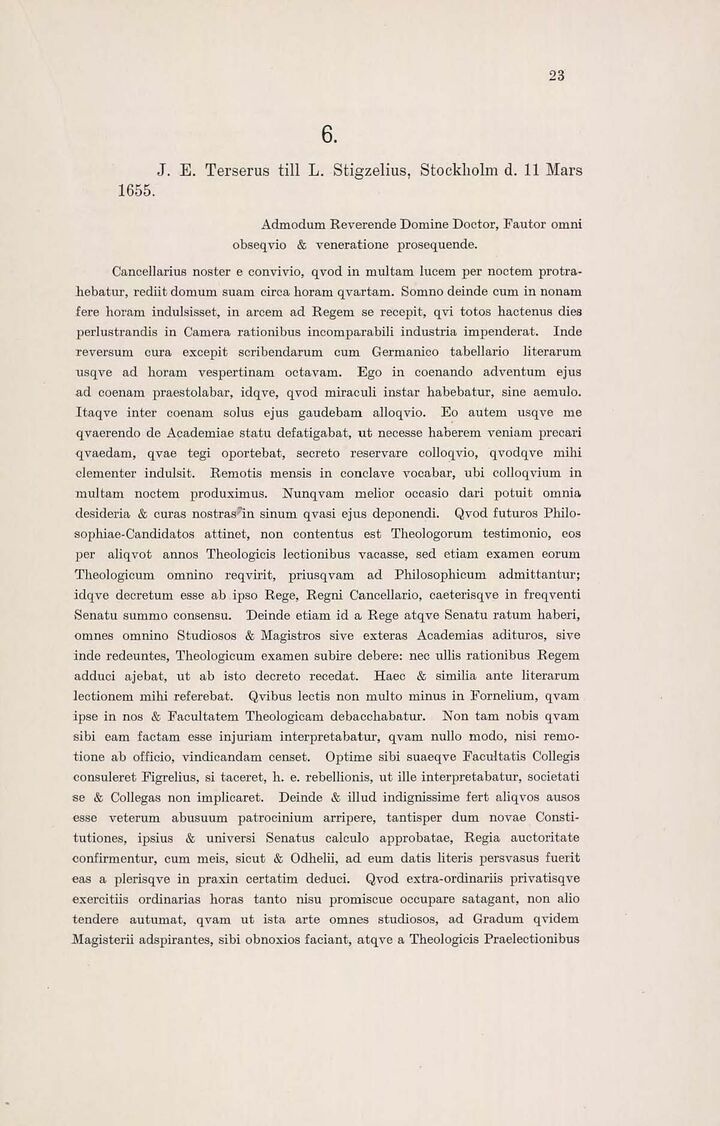 23

6.

J. E. Terserus till L. Stigzelius, Stockholm d. 11 Mars 1655.

Admodum Reverende Domine Doctor, Fautor omni obseqvio & veneratione prosequende.

Cancellarius noster e convivio, qvod in multam lucem per noctem protrahebatur, rediit domum suam circa horam qvartam. Somno deinde cum in nonam fere horam indulsisset, in arcem ad Regem se recepit, qvi totos hactenus dies perlustrandis in Camera rationibus incomparabili industria impenderat. Inde reversum cura excepit scribendarum cum Germanico tabellario literarum usqve ad horam vespertinam octavam. Ego in coenando adventum ejus ad coenam praestolabar, idqve, qvod miraculi instar habebatur, sine aemulo. Itaqve inter coenam solus ejus gaudebam alloqvio. Eo autem usqve me qvaerendo de Academiae statu defatigabat, ut necesse haberem veniam precari qvaedam, qvae tegi oportebat, secreto reservare colloqvio, qvodqve mihi clementer indulsit. Remotis mensis in conclave vocabar, ubi colloqvium in multam noctem produximus. Nunqvam melior occasio dari potuit omnia desideria & curas nostras in sinum qvasi ejus deponendi. Qvod futuros Philosophiae-Candidatos attinet, non contentus est Theologorum testimonio, eos per aliqvot annos Theologicis lectionibus vacasse, sed etiam examen eorum Theologicum omnino reqvirit, priusqvam ad Philosophicum admittantur; idqve decretum esse ab ipso Rege, Regni Cancellario, caeterisqve in freqventi Senatu summo consensu. Deinde etiam id a Rege atqve Senatu ratum haberi, omnes omnino Studiosos & Magistros sive exteras Academias adituros, sive inde redeuntes, Theologicum examen subire debere: nec ullis rationibus Regem adduci ajebat, ut ab isto decreto recedat. Haec & similia ante literarum lectionem mihi referebat. Qvibus lectis non multo minus in Fornelium, qvam ipse in nos & Facultatem Theologicam debacchabatur. Non tam nobis qvam sibi eam factam esse injuriam interpretabatur, qvam nullo modo, nisi remotione ab officio, vindicandam censet. Optime sibi suaeqve Facultatis Collegis consuleret Figrelius, si taceret, h. e. rebellionis, ut ille interpretabatur, societati se & Collegas non implicaret. Deinde & illud indignissime fert aliqvos ausos esse veterum abusuum patrocinium arripere, tantisper dum novae Constitutiones, ipsius & universi Senatus calculo approbatae, Regia auctoritate confirmentur, cum meis, sicut & Odhelii, ad eum datis literis persvasus fuerit eas a plerisqve in praxin certatim deduci. Qvod extra-ordinariis privatisqve exercitiis ordinarias horas tanto nisu promiscue occupare satagant, non alio tendere autumat, qvam ut ista arte omnes studiosos, ad Gradum qvidem Magisterii adspirantes, sibi obnoxios faciant, atqve a Theologicis Praelectionibus